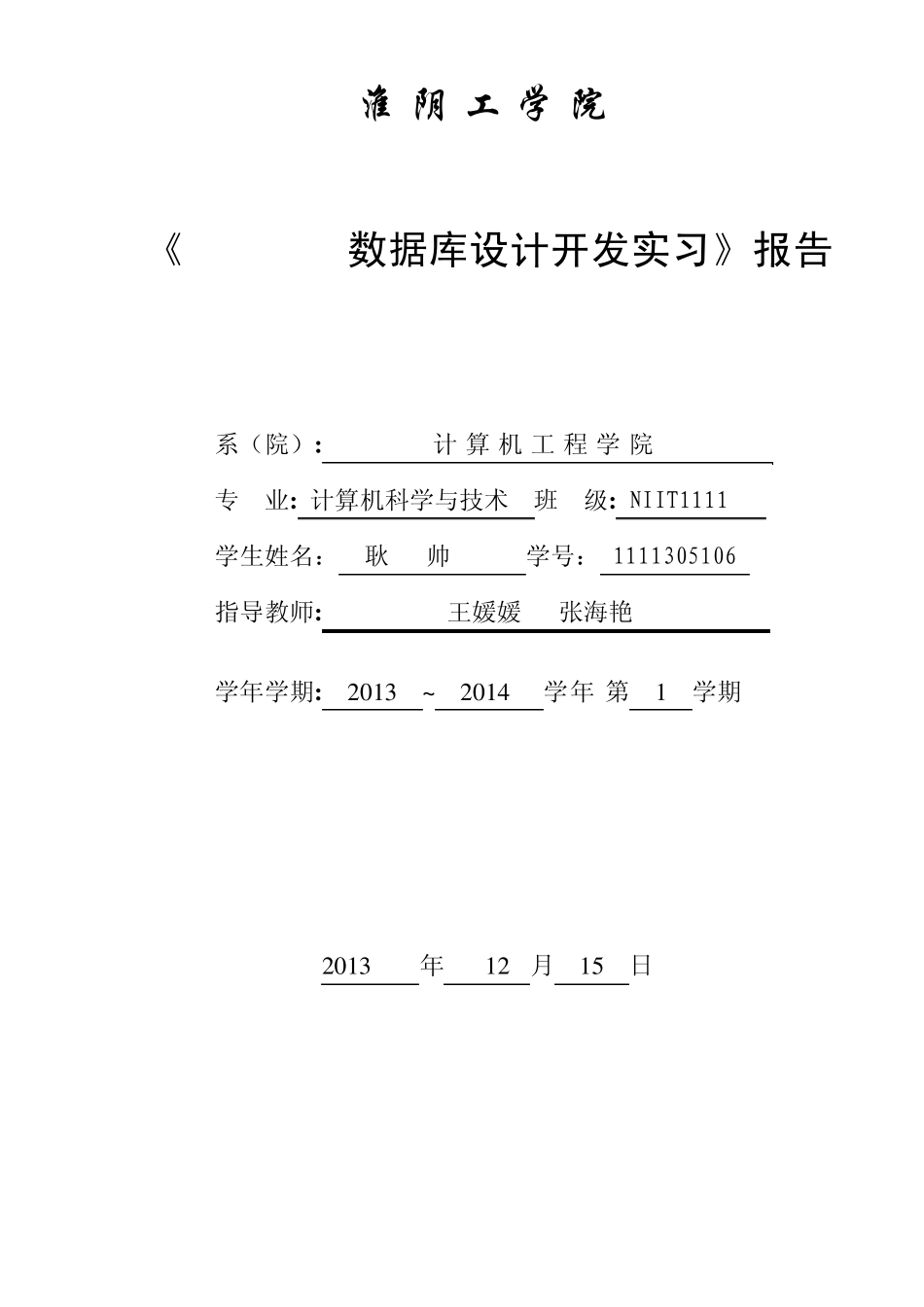 淮阴工学院

《 数据库设计开发实习》报告

系（院）： 计算机工程学院

专 业：计算机科学与技术 班 级：NIIT1111

学生姓名： 耿 帅 学号： 1111305106

指导教师： 王媛媛 张海艳

学年学期： 2013 ~ 2014 学年 第 1 学期

2013 年 12 月 15 日